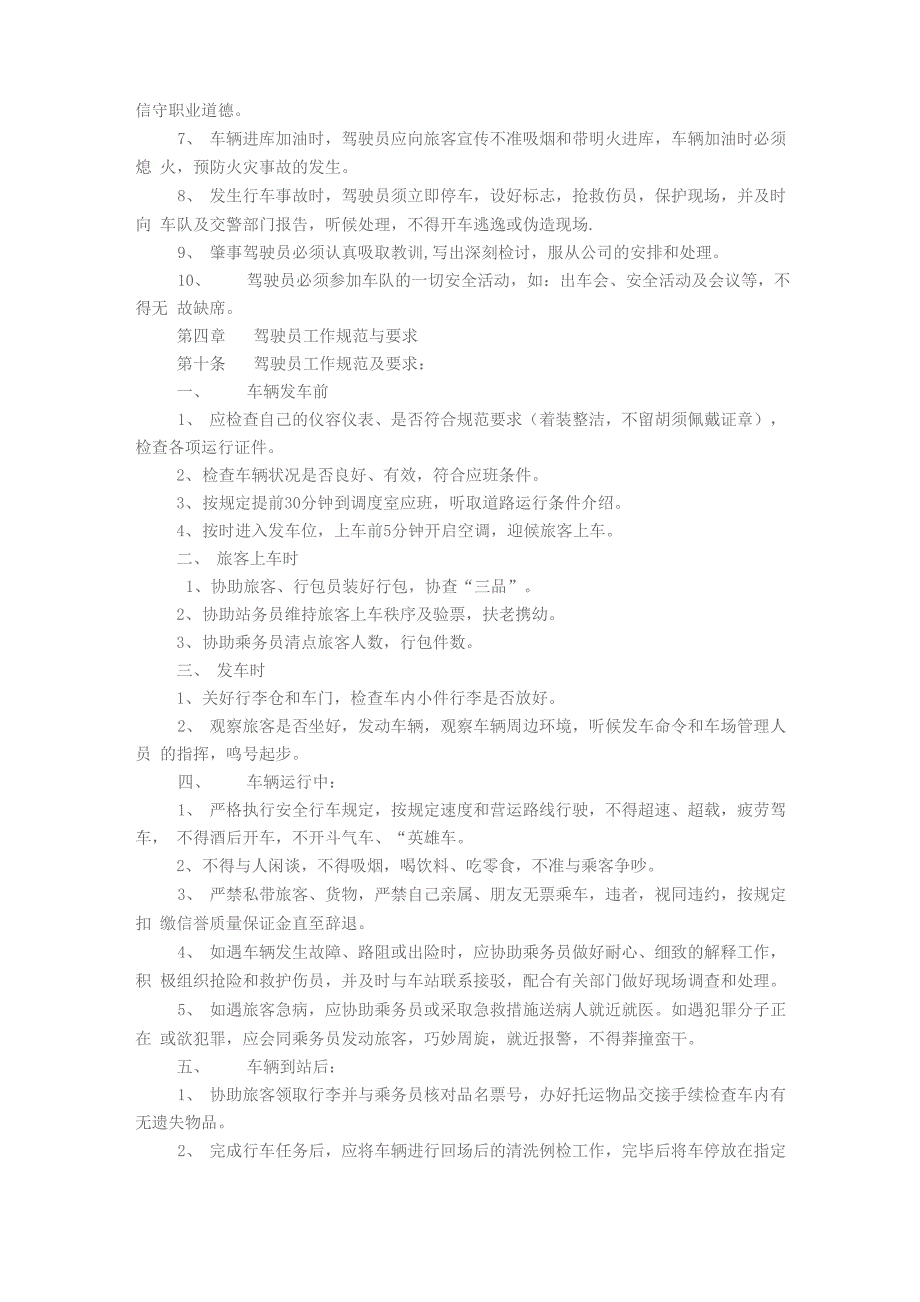 信守职业道德。

7、 车辆进库加油时，驾驶员应向旅客宣传不准吸烟和带明火进库，车辆加油时必须熄 火，预防火灾事故的发生。

8、 发生行车事故时，驾驶员须立即停车，设好标志，抢救伤员，保护现场，并及时向 车队及交警部门报告，听候处理，不得开车逃逸或伪造现场.

9、 肇事驾驶员必须认真吸取教训,写出深刻检讨，服从公司的安排和处理。

10、 驾驶员必须参加车队的一切安全活动，如：出车会、安全活动及会议等，不得无 故缺席。

第四章 驾驶员工作规范与要求

第十条 驾驶员工作规范及要求：

一、 车辆发车前

1、 应检查自己的仪容仪表、是否符合规范要求（着装整洁，不留胡须佩戴证章），检查各项运行证件。

2、检查车辆状况是否良好、有效，符合应班条件。

3、按规定提前30分钟到调度室应班，听取道路运行条件介绍。

4、按时进入发车位，上车前5分钟开启空调，迎候旅客上车。

二、 旅客上车时

1、协助旅客、行包员装好行包，协查“三品”。

2、协助站务员维持旅客上车秩序及验票，扶老携幼。

3、协助乘务员清点旅客人数，行包件数。

三、 发车时

1、关好行李仓和车门，检查车内小件行李是否放好。

2、 观察旅客是否坐好，发动车辆，观察车辆周边环境，听候发车命令和车场管理人员 的指挥，鸣号起步。

四、 车辆运行中：

1、 严格执行安全行车规定，按规定速度和营运路线行驶，不得超速、超载，疲劳驾车， 不得酒后开车，不开斗气车、“英雄车。

2、不得与人闲谈，不得吸烟，喝饮料、吃零食，不准与乘客争吵。

3、 严禁私带旅客、货物，严禁自己亲属、朋友无票乘车，违者，视同违约，按规定扣 缴信誉质量保证金直至辞退。

4、 如遇车辆发生故障、路阻或出险时，应协助乘务员做好耐心、细致的解释工作，积 极组织抢险和救护伤员，并及时与车站联系接驳，配合有关部门做好现场调查和处理。

5、 如遇旅客急病，应协助乘务员或采取急救措施送病人就近就医。如遇犯罪分子正在 或欲犯罪，应会同乘务员发动旅客，巧妙周旋，就近报警，不得莽撞蛮干。

五、 车辆到站后：

1、 协助旅客领取行李并与乘务员核对品名票号，办好托运物品交接手续检查车内有无遗失物品。

2、 完成行车任务后，应将车辆进行回场后的清洗例检工作，完毕后将车停放在指定